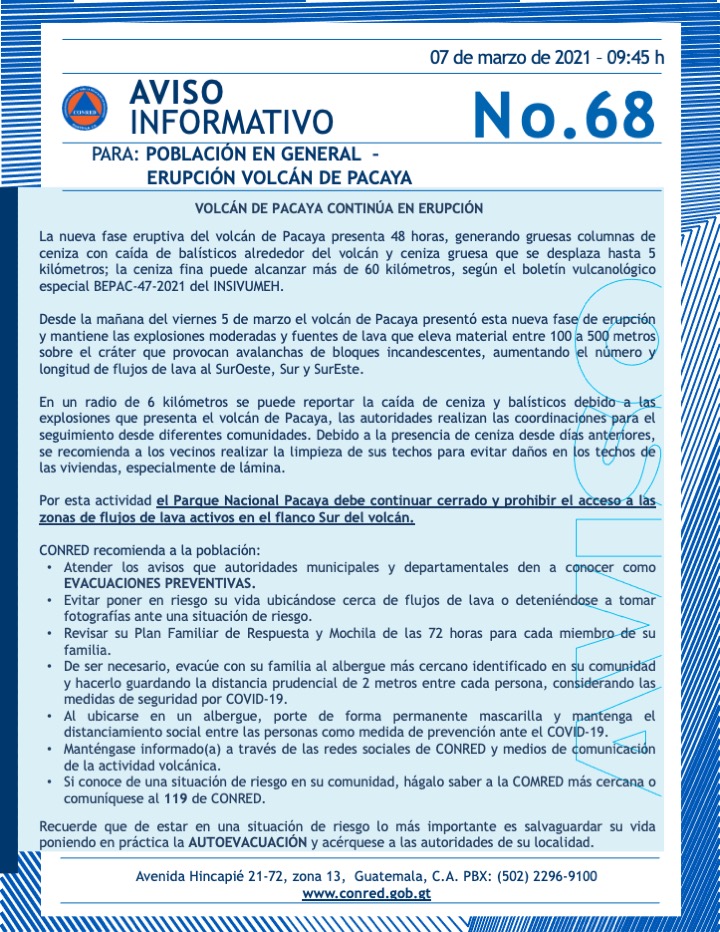 07 de marzo de 2021 – 09:45 h

CONRED

AVISO INFORMATIVO

No.68

PARA: POBLACIÓN EN GENERAL – ERUPCIÓN VOLCÁN DE PACAYA

VOLCÁN DE PACAYA CONTINÚA EN ERUPCIÓN

La nueva fase eruptiva del volcán de Pacaya presenta 48 horas, generando gruesas columnas de ceniza con caída de balísticos alrededor del volcán y ceniza gruesa que se desplaza hasta 5 kilómetros; la ceniza fina puede alcanzar más de 60 kilómetros, según el boletín vulcanológico especial BEPAC-47-2021 del INSIVUMEH.

Desde la mañana del viernes 5 de marzo el volcán de Pacaya presentó esta nueva fase de erupción y mantiene las explosiones moderadas y fuentes de lava que eleva material entre 100 a 500 metros sobre el cráter que provocan avalanchas de bloques incandescentes, aumentando el número y longitud de flujos de lava al SurOeste, Sur y SurEste.

En un radio de 6 kilómetros se puede reportar la caída de ceniza y balísticos debido a las explosiones que presenta el volcán de Pacaya, las autoridades realizan las coordinaciones para el seguimiento desde diferentes comunidades. Debido a la presencia de ceniza desde días anteriores, se recomienda a los vecinos realizar la limpieza de sus techos para evitar daños en los techos de las viviendas, especialmente de lámina.

Por esta actividad el Parque Nacional Pacaya debe continuar cerrado y prohibir el acceso a las zonas de flujos de lava activos en el flanco Sur del volcán.

CONRED recomienda a la población:
• Atender los avisos que autoridades municipales y departamentales den a conocer como EVACUACIONES PREVENTIVAS.
• Evitar poner en riesgo su vida ubicándose cerca de flujos de lava o deteniéndose a tomar fotografías ante una situación de riesgo.
• Revisar su Plan Familiar de Respuesta y Mochila de las 72 horas para cada miembro de su familia.
• De ser necesario, evacúe con su familia al albergue más cercano identificado en su comunidad y hacerlo guardando la distancia prudencial de 2 metros entre cada persona, considerando las medidas de seguridad por COVID-19.
• Al ubicarse en un albergue, porte de forma permanente mascarilla y mantenga el distanciamiento social entre las personas como medida de prevención ante el COVID-19.
• Manténgase informado(a) a través de las redes sociales de CONRED y medios de comunicación de la actividad volcánica.
• Si conoce de una situación de riesgo en su comunidad, hágalo saber a la COMRED más cercana o comuníquese al 119 de CONRED.

Recuerde que de estar en una situación de riesgo lo más importante es salvaguardar su vida poniendo en práctica la AUTOEVACUACIÓN y acérquese a las autoridades de su localidad.

AVISO

Avenida Hincapié 21-72, zona 13, Guatemala, C.A. PBX: (502) 2296-9100
www.conred.gob.gt